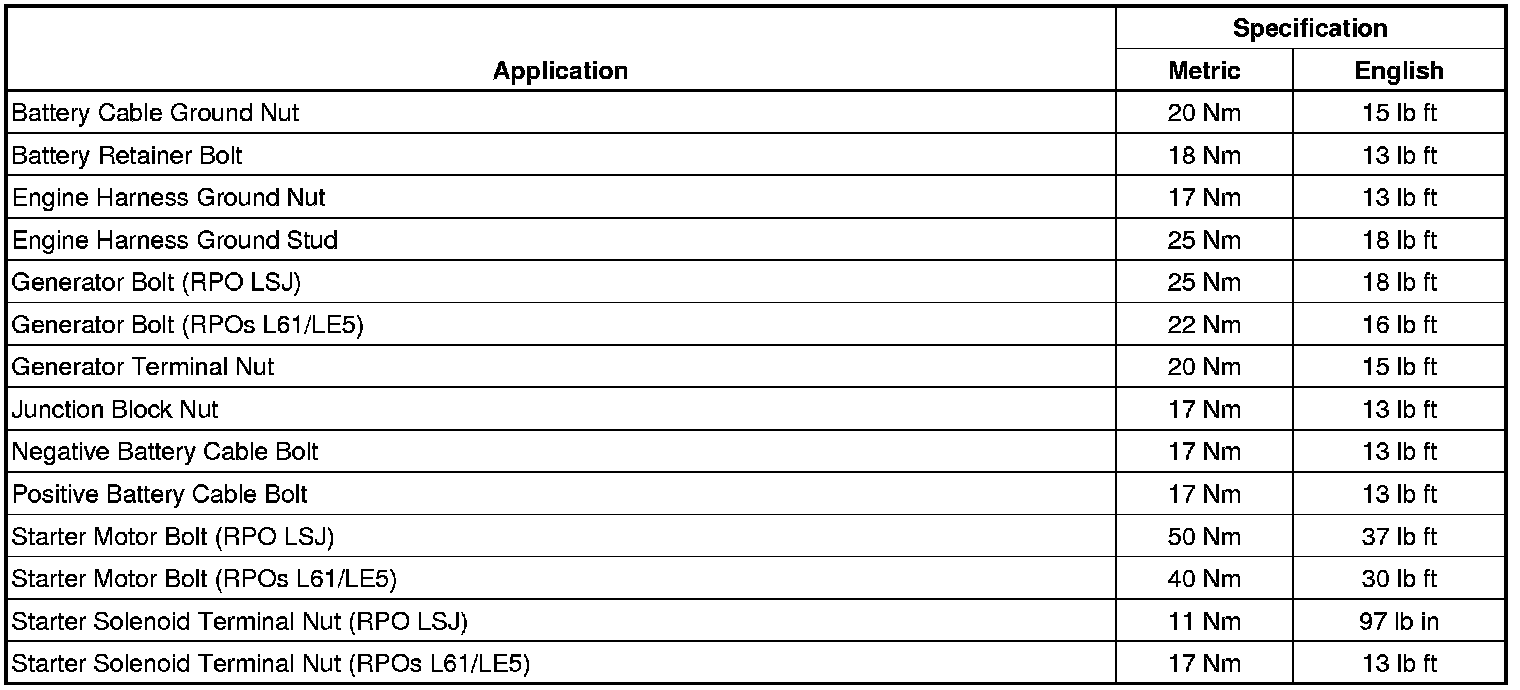 | Application | Specification | |
|---|---|---|
| | Metric | English |
| Battery Cable Ground Nut | 20 Nm | 15 lb ft |
| Battery Retainer Bolt | 18 Nm | 13 lb ft |
| Engine Harness Ground Nut | 17 Nm | 13 lb ft |
| Engine Harness Ground Stud | 25 Nm | 18 lb ft |
| Generator Bolt (RPO LSJ) | 25 Nm | 18 lb ft |
| Generator Bolt (RPOs L61/LE5) | 22 Nm | 16 lb ft |
| Generator Terminal Nut | 20 Nm | 15 lb ft |
| Junction Block Nut | 17 Nm | 13 lb ft |
| Negative Battery Cable Bolt | 17 Nm | 13 lb ft |
| Positive Battery Cable Bolt | 17 Nm | 13 lb ft |
| Starter Motor Bolt (RPO LSJ) | 50 Nm | 37 lb ft |
| Starter Motor Bolt (RPOs L61/LE5) | 40 Nm | 30 lb ft |
| Starter Solenoid Terminal Nut (RPO LSJ) | 11 Nm | 97 lb in |
| Starter Solenoid Terminal Nut (RPOs L61/LE5) | 17 Nm | 13 lb ft |